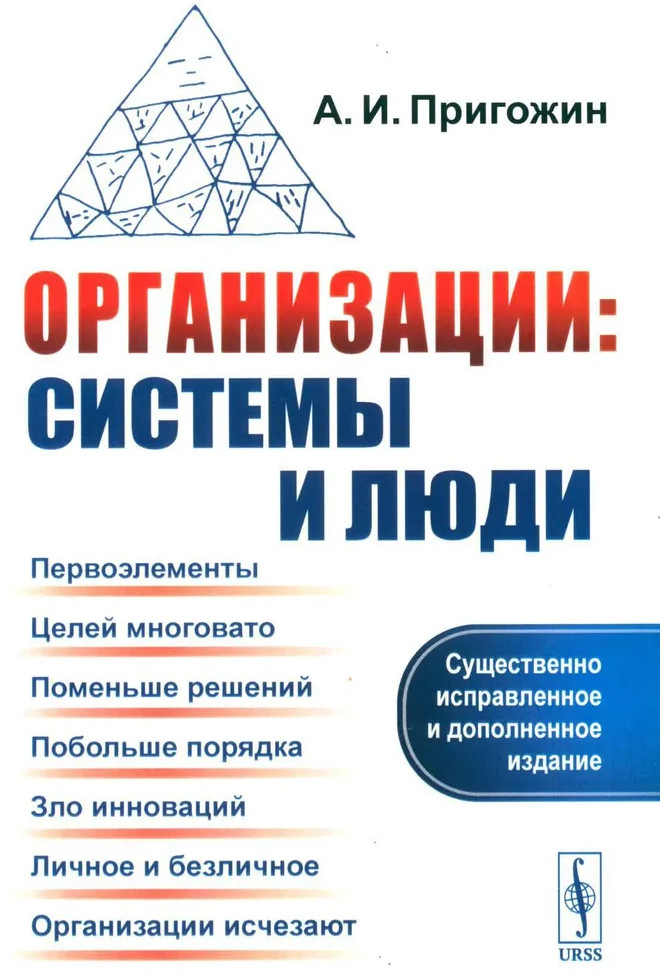 А. И. Пригожин

ОРГАНИЗАЦИИ: СИСТЕМЫ И ЛЮДИ

Первоэлементы

Целей многовато

Поменьше решений

Побольше порядка

Зло инноваций

Личное и безличное

Организации исчезают

Существенно исправленное и дополненное издание

URSS